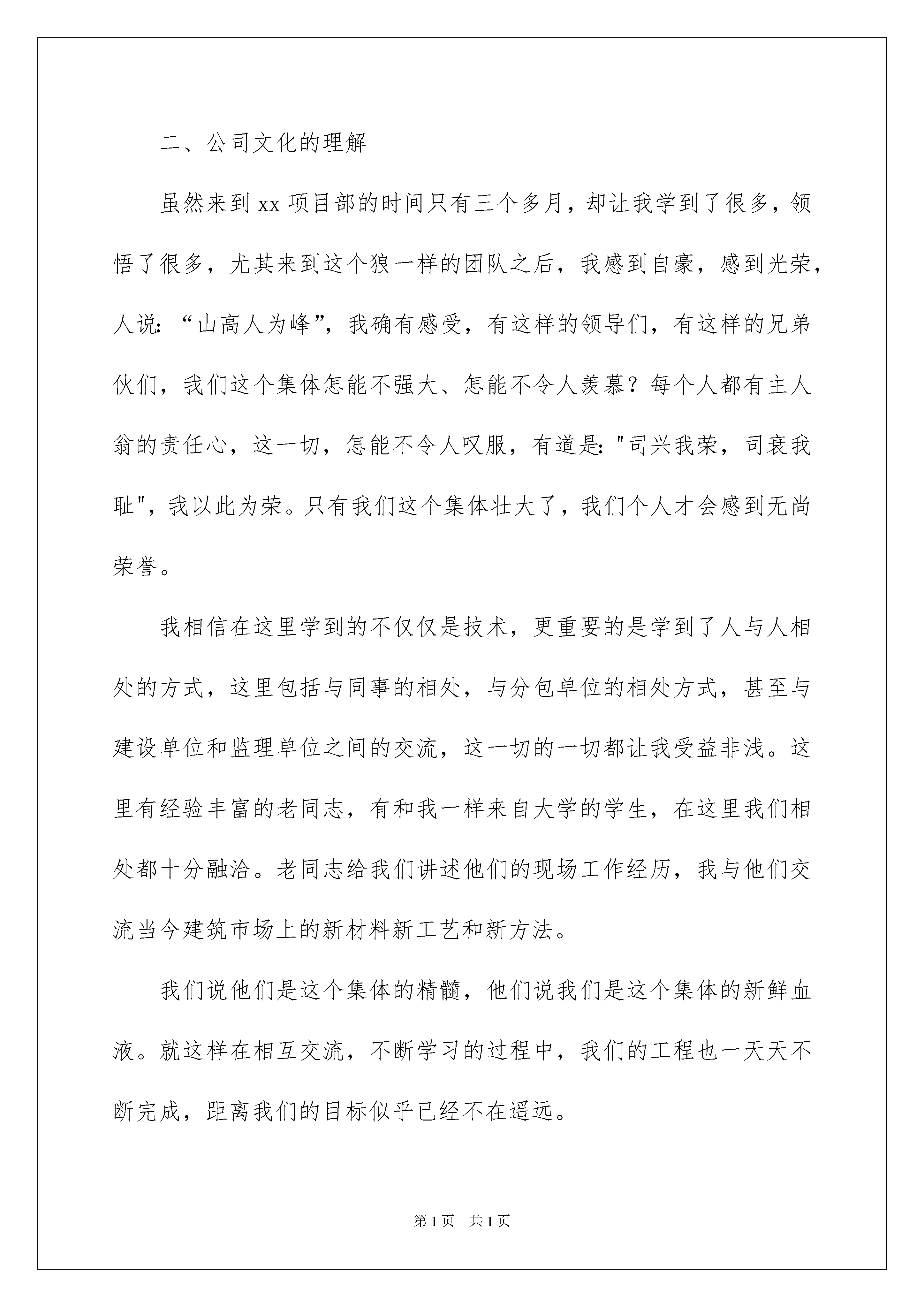 二、公司文化的理解

虽然来到 xx 项目部的时间只有三个多月，却让我学到了很多，领悟了很多，尤其来到这个狼一样的团队之后，我感到自豪，感到光荣，人说：“山高人为峰”，我确有感受，有这样的领导们，有这样的兄弟伙们，我们这个集体怎能不强大、怎能不令人羡慕？每个人都有主人翁的责任心，这一切，怎能不令人叹服，有道是："司兴我荣，司衰我耻"，我以此为荣。只有我们这个集体壮大了，我们个人才会感到无尚荣誉。

我相信在这里学到的不仅仅是技术，更重要的是学到了人与人相处的方式，这里包括与同事的相处，与分包单位的相处方式，甚至与建设单位和监理单位之间的交流，这一切的一切都让我受益非浅。这里有经验丰富的老同志，有和我一样来自大学的学生，在这里我们相处都十分融洽。老同志给我们讲述他们的现场工作经历，我与他们交流当今建筑市场上的新材料新工艺和新方法。

我们说他们是这个集体的精髓，他们说我们是这个集体的新鲜血液。就这样在相互交流，不断学习的过程中，我们的工程也一天天不断完成，距离我们的目标似乎已经不在遥远。

第 1 页　共 1 页